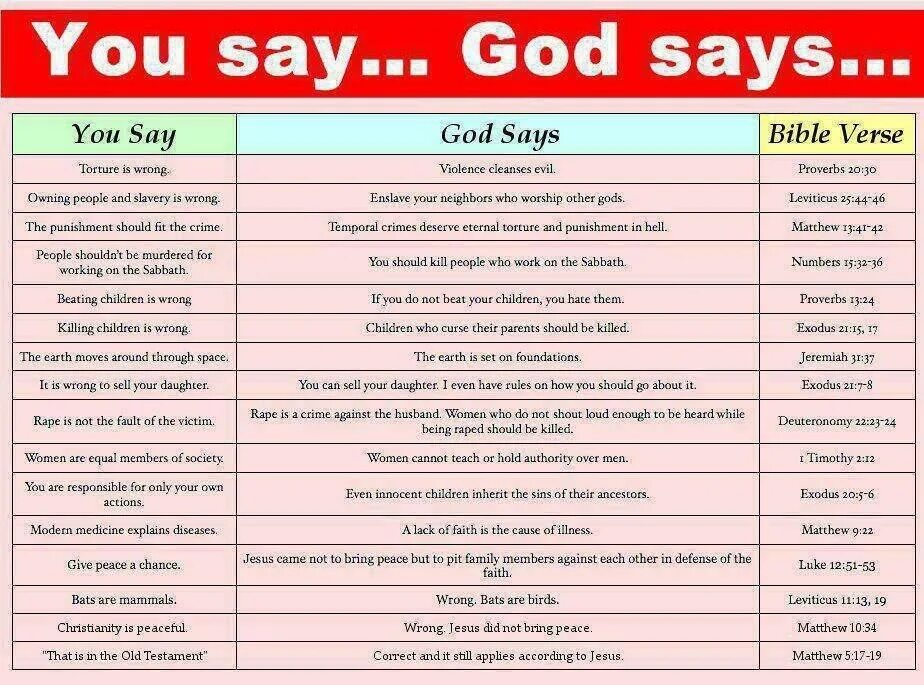 You say... God says...

| You Say | God Says | Bible Verse |
|---|---|---|
| Torture is wrong. | Violence cleanses evil. | Proverbs 20:30 |
| Owning people and slavery is wrong. | Enslave your neighbors who worship other gods. | Leviticus 25:44-46 |
| The punishment should fit the crime. | Temporal crimes deserve eternal torture and punishment in hell. | Matthew 13:41-42 |
| People shouldn't be murdered for working on the Sabbath. | You should kill people who work on the Sabbath. | Numbers 15:32-36 |
| Beating children is wrong | If you do not beat your children, you hate them. | Proverbs 13:24 |
| Killing children is wrong. | Children who curse their parents should be killed. | Exodus 21:15, 17 |
| The earth moves around through space. | The earth is set on foundations. | Jeremiah 31:37 |
| It is wrong to sell your daughter. | You can sell your daughter. I even have rules on how you should go about it. | Exodus 21:7-8 |
| Rape is not the fault of the victim. | Rape is a crime against the husband. Women who do not shout loud enough to be heard while being raped should be killed. | Deuteronomy 22:23-24 |
| Women are equal members of society. | Women cannot teach or hold authority over men. | 1 Timothy 2:12 |
| You are responsible for only your own actions. | Even innocent children inherit the sins of their ancestors. | Exodus 20:5-6 |
| Modern medicine explains diseases. | A lack of faith is the cause of illness. | Matthew 9:22 |
| Give peace a chance. | Jesus came not to bring peace but to pit family members against each other in defense of the faith. | Luke 12:51-53 |
| Bats are mammals. | Wrong. Bats are birds. | Leviticus 11:13, 19 |
| Christianity is peaceful. | Wrong. Jesus did not bring peace. | Matthew 10:34 |
| "That is in the Old Testament" | Correct and it still applies according to Jesus. | Matthew 5:17-19 |